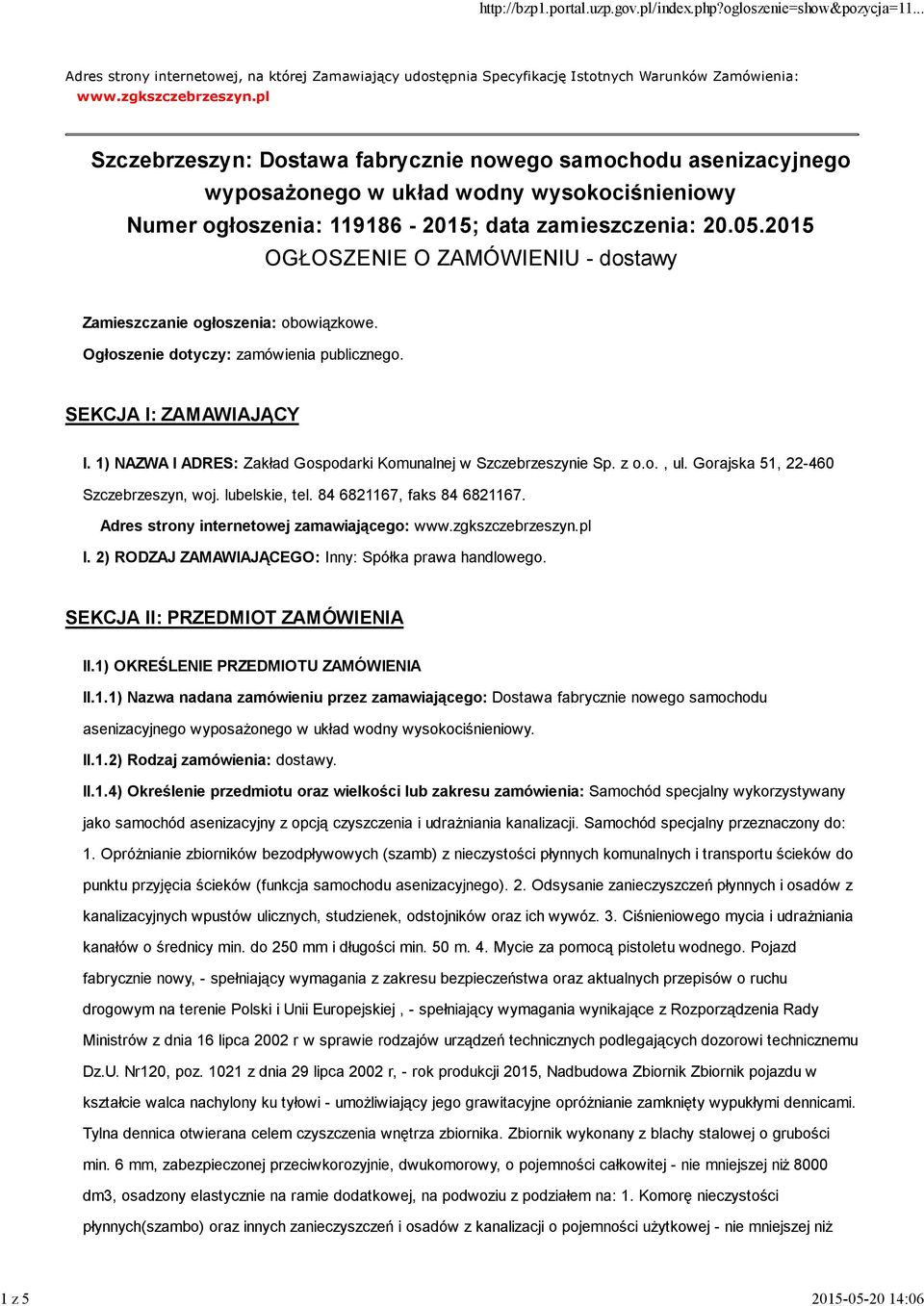 http://bzp1.portal.uzp.gov.pl/index.php?ogloszenie=show&pozycja=11...

Adres strony internetowej, na której Zamawiający udostępnia Specyfikację Istotnych Warunków Zamówienia: www.zgkszczebrzeszyn.pl

Szczebrzeszyn: Dostawa fabrycznie nowego samochodu asenizacyjnego wyposażonego w układ wodny wysokociśnieniowy
Numer ogłoszenia: 119186 - 2015; data zamieszczenia: 20.05.2015
OGŁOSZENIE O ZAMÓWIENIU - dostawy

Zamieszczanie ogłoszenia: obowiązkowe.

Ogłoszenie dotyczy: zamówienia publicznego.

SEKCJA I: ZAMAWIAJĄCY

I. 1) NAZWA I ADRES: Zakład Gospodarki Komunalnej w Szczebrzeszynie Sp. z o.o. , ul. Gorajska 51, 22-460 Szczebrzeszyn, woj. lubelskie, tel. 84 6821167, faks 84 6821167.

Adres strony internetowej zamawiającego: www.zgkszczebrzeszyn.pl

I. 2) RODZAJ ZAMAWIAJĄCEGO: Inny: Spółka prawa handlowego.

SEKCJA II: PRZEDMIOT ZAMÓWIENIA

II.1) OKREŚLENIE PRZEDMIOTU ZAMÓWIENIA

II.1.1) Nazwa nadana zamówieniu przez zamawiającego: Dostawa fabrycznie nowego samochodu asenizacyjnego wyposażonego w układ wodny wysokociśnieniowy.

II.1.2) Rodzaj zamówienia: dostawy.

II.1.4) Określenie przedmiotu oraz wielkości lub zakresu zamówienia: Samochód specjalny wykorzystywany jako samochód asenizacyjny z opcją czyszczenia i udrażniania kanalizacji. Samochód specjalny przeznaczony do: 1. Opróżnianie zbiorników bezodpływowych (szamb) z nieczystości płynnych komunalnych i transportu ścieków do punktu przyjęcia ścieków (funkcja samochodu asenizacyjnego). 2. Odsysanie zanieczyszczeń płynnych i osadów z kanalizacyjnych wpustów ulicznych, studzienek, odstojników oraz ich wywóz. 3. Ciśnieniowego mycia i udrażniania kanałów o średnicy min. do 250 mm i długości min. 50 m. 4. Mycie za pomocą pistoletu wodnego. Pojazd fabrycznie nowy, - spełniający wymagania z zakresu bezpieczeństwa oraz aktualnych przepisów o ruchu drogowym na terenie Polski i Unii Europejskiej , - spełniający wymagania wynikające z Rozporządzenia Rady Ministrów z dnia 16 lipca 2002 r w sprawie rodzajów urządzeń technicznych podlegających dozorowi technicznemu Dz.U. Nr120, poz. 1021 z dnia 29 lipca 2002 r, - rok produkcji 2015, Nadbudowa Zbiornik Zbiornik pojazdu w kształcie walca nachylony ku tyłowi - umożliwiający jego grawitacyjne opróżnianie zamknięty wypukłymi dennicami. Tylna dennica otwierana celem czyszczenia wnętrza zbiornika. Zbiornik wykonany z blachy stalowej o grubości min. 6 mm, zabezpieczonej przeciwkorozyjnie, dwukomorowy, o pojemności całkowitej - nie mniejszej niż 8000 dm3, osadzony elastycznie na ramie dodatkowej, na podwoziu z podziałem na: 1. Komorę nieczystości płynnych(szambo) oraz innych zanieczyszczeń i osadów z kanalizacji o pojemności użytkowej - nie mniejszej niż

1 z 5 2015-05-20 14:06